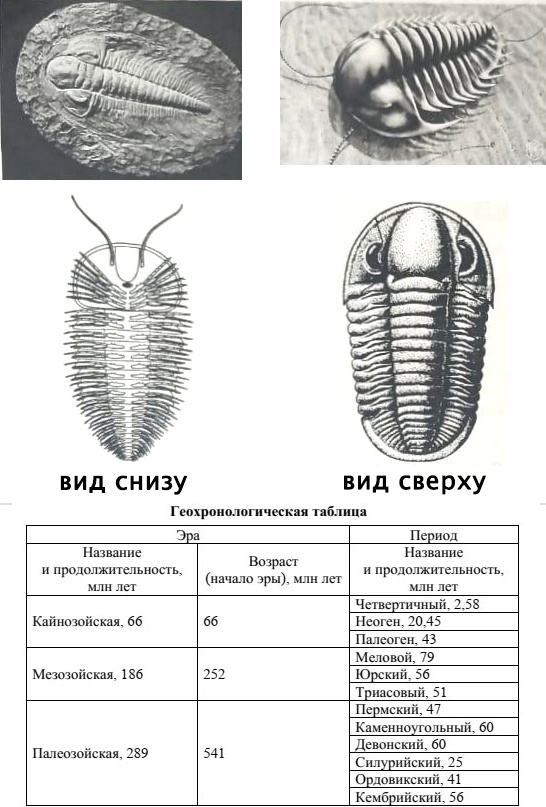 вид снизу

вид сверху

Геохронологическая таблица

| Эра | | Период |
|---|---|---|
| Название и продолжительность, млн лет | Возраст (начало эры), млн лет | Название и продолжительность, млн лет |
| Кайнозойская, 66 | 66 | Четвертичный, 2,58 |
| | | Неоген, 20,45 |
| | | Палеоген, 43 |
| Мезозойская, 186 | 252 | Меловой, 79 |
| | | Юрский, 56 |
| | | Триасовый, 51 |
| Палеозойская, 289 | 541 | Пермский, 47 |
| | | Каменноугольный, 60 |
| | | Девонский, 60 |
| | | Силурийский, 25 |
| | | Ордовикский, 41 |
| | | Кембрийский, 56 |